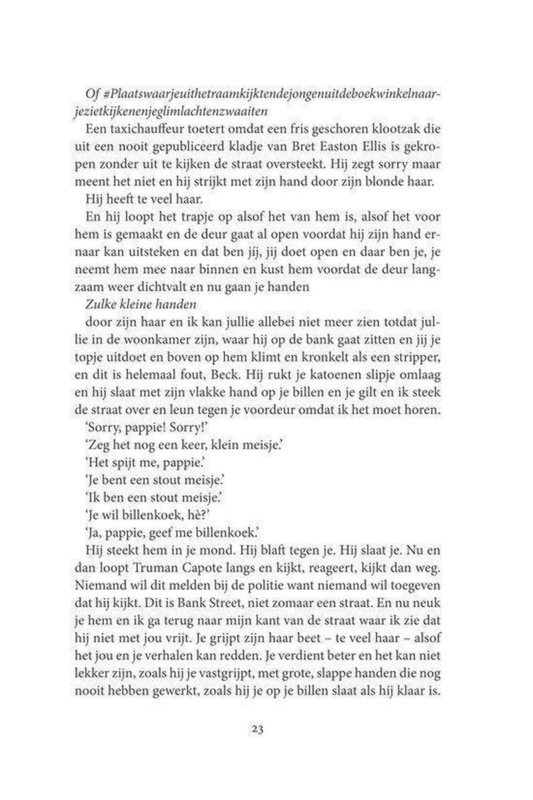 Of #Plaatswaarjeuithetraamkijktendejongenuitdeboekwinkelnaarjezietkijkenenjeglimlachtenzwaaiten

Een taxichauffeur toetert omdat een fris geschoren klootzak die uit een nooit gepubliceerd kladje van Bret Easton Ellis is gekropen zonder uit te kijken de straat oversteekt. Hij zegt sorry maar meent het niet en hij strijkt met zijn hand door zijn blonde haar.

Hij heeft te veel haar.

En hij loopt het trapje op alsof het van hem is, alsof het voor hem is gemaakt en de deur gaat al open voordat hij zijn hand ernaar kan uitsteken en dat ben jíj, jij doet open en daar ben je, je neemt hem mee naar binnen en kust hem voordat de deur langzaam weer dichtvalt en nu gaan je handen

Zulke kleine handen

door zijn haar en ik kan jullie allebei niet meer zien totdat jullie in de woonkamer zijn, waar hij op de bank gaat zitten en jij je topje uitdoet en boven op hem klimt en kronkelt als een stripper, en dit is helemaal fout, Beck. Hij rukt je katoenen slipje omlaag en hij slaat met zijn vlakke hand op je billen en je gilt en ik steek de straat over en leun tegen je voordeur omdat ik het moet horen.

'Sorry, pappie! Sorry!'

'Zeg het nog een keer, klein meisje.'

'Het spijt me, pappie.'

'Je bent een stout meisje.'

'Ik ben een stout meisje.'

'Je wil billenkoek, hè?'

'Ja, pappie, geef me billenkoek.'

Hij steekt hem in je mond. Hij blaft tegen je. Hij slaat je. Nu en dan loopt Truman Capote langs en kijkt, reageert, kijkt dan weg. Niemand wil dit melden bij de politie want niemand wil toegeven dat hij kijkt. Dit is Bank Street, niet zomaar een straat. En nu neuk je hem en ik ga terug naar mijn kant van de straat waar ik zie dat hij niet met jou vrijt. Je grijpt zijn haar beet – te veel haar – alsof het jou en je verhalen kan redden. Je verdient beter en het kan niet lekker zijn, zoals hij je vastgrijpt, met grote, slappe handen die nog nooit hebben gewerkt, zoals hij je op je billen slaat als hij klaar is.

23